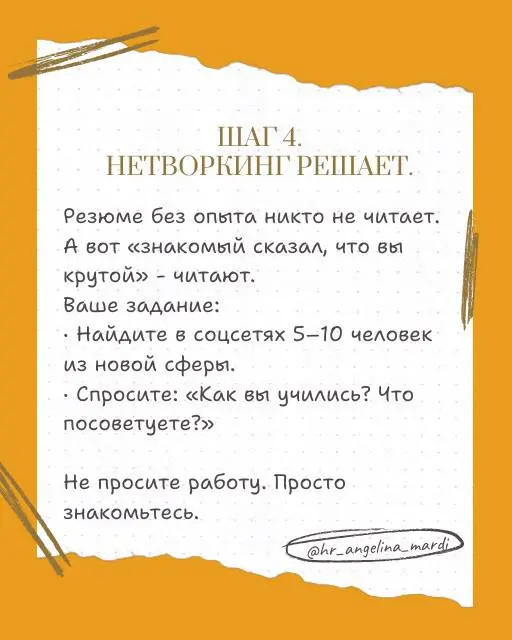 ШАГ 4.
НЕТВОРКИНГ РЕШАЕТ.

Резюме без опыта никто не читает. А вот «знакомый сказал, что вы крутой» - читают.
Ваше задание:
· Найдите в соцсетях 5–10 человек из новой сферы.
· Спросите: «Как вы учились? Что посоветуете?»

Не просите работу. Просто знакомьтесь.

@hr_angelina_mardi